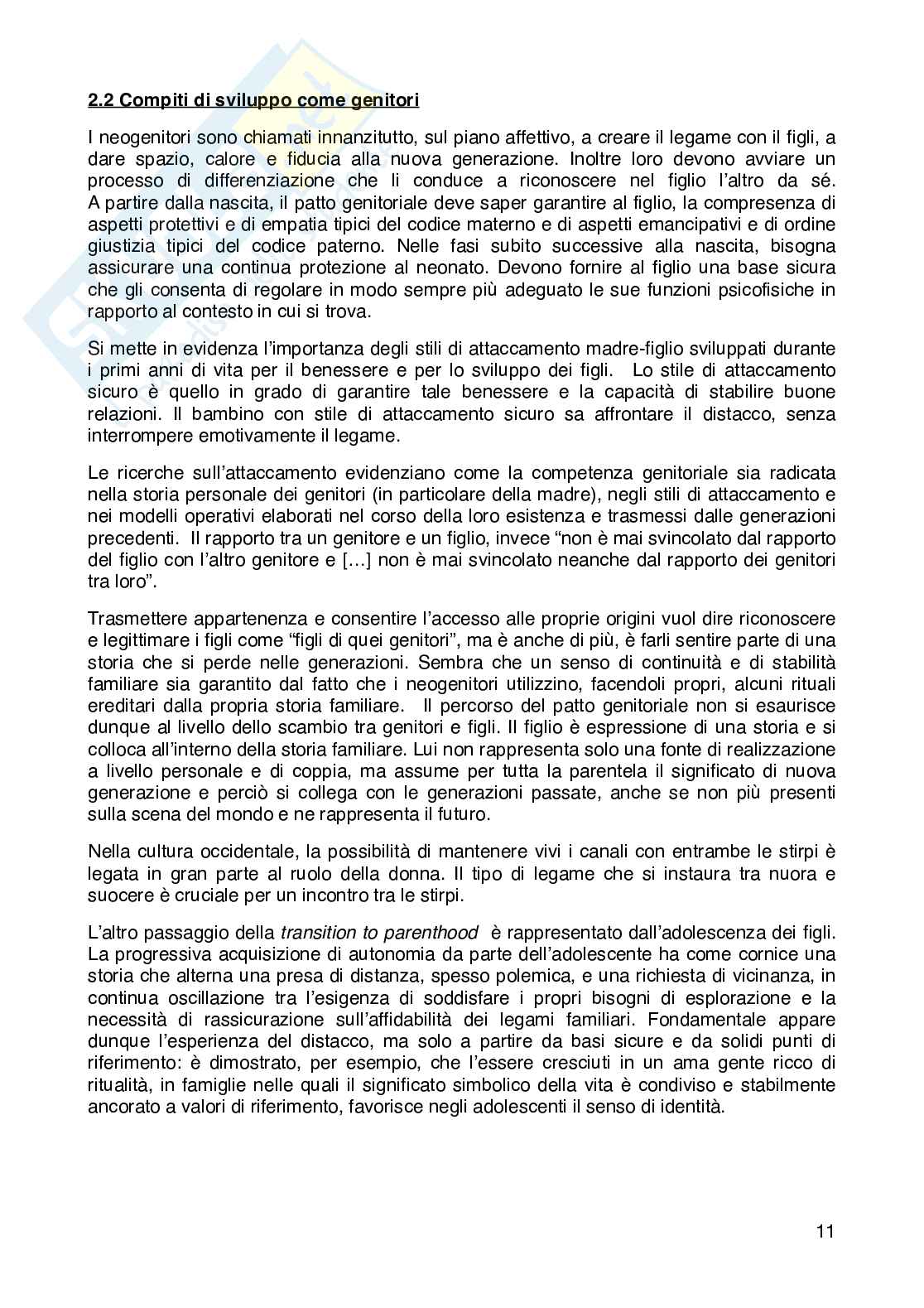 2.2 Compiti di sviluppo come genitori

I neogenitori sono chiamati innanzitutto, sul piano affettivo, a creare il legame con il figli, a dare spazio, calore e fiducia alla nuova generazione. Inoltre loro devono avviare un processo di differenziazione che li conduce a riconoscere nel figlio l'altro da sé. A partire dalla nascita, il patto genitoriale deve saper garantire al figlio, la compresenza di aspetti protettivi e di empatia tipici del codice materno e di aspetti emancipativi e di ordine giustizia tipici del codice paterno. Nelle fasi subito successive alla nascita, bisogna assicurare una continua protezione al neonato. Devono fornire al figlio una base sicura che gli consenta di regolare in modo sempre più adeguato le sue funzioni psicofisiche in rapporto al contesto in cui si trova.

Si mette in evidenza l'importanza degli stili di attaccamento madre-figlio sviluppati durante i primi anni di vita per il benessere e per lo sviluppo dei figli. Lo stile di attaccamento sicuro è quello in grado di garantire tale benessere e la capacità di stabilire buone relazioni. Il bambino con stile di attaccamento sicuro sa affrontare il distacco, senza interrompere emotivamente il legame.

Le ricerche sull'attaccamento evidenziano come la competenza genitoriale sia radicata nella storia personale dei genitori (in particolare della madre), negli stili di attaccamento e nei modelli operativi elaborati nel corso della loro esistenza e trasmessi dalle generazioni precedenti. Il rapporto tra un genitore e un figlio, invece "non è mai svincolato dal rapporto del figlio con l'altro genitore e […] non è mai svincolato neanche dal rapporto dei genitori tra loro".

Trasmettere appartenenza e consentire l'accesso alle proprie origini vuol dire riconoscere e legittimare i figli come "figli di quei genitori", ma è anche di più, è farli sentire parte di una storia che si perde nelle generazioni. Sembra che un senso di continuità e di stabilità familiare sia garantito dal fatto che i neogenitori utilizzino, facendoli propri, alcuni rituali ereditari dalla propria storia familiare. Il percorso del patto genitoriale non si esaurisce dunque al livello dello scambio tra genitori e figli. Il figlio è espressione di una storia e si colloca all'interno della storia familiare. Lui non rappresenta solo una fonte di realizzazione a livello personale e di coppia, ma assume per tutta la parentela il significato di nuova generazione e perciò si collega con le generazioni passate, anche se non più presenti sulla scena del mondo e ne rappresenta il futuro.

Nella cultura occidentale, la possibilità di mantenere vivi i canali con entrambe le stirpi è legata in gran parte al ruolo della donna. Il tipo di legame che si instaura tra nuora e suocere è cruciale per un incontro tra le stirpi.

L'altro passaggio della transition to parenthood è rappresentato dall'adolescenza dei figli. La progressiva acquisizione di autonomia da parte dell'adolescente ha come cornice una storia che alterna una presa di distanza, spesso polemica, e una richiesta di vicinanza, in continua oscillazione tra l'esigenza di soddisfare i propri bisogni di esplorazione e la necessità di rassicurazione sull'affidabilità dei legami familiari. Fondamentale appare dunque l'esperienza del distacco, ma solo a partire da basi sicure e da solidi punti di riferimento: è dimostrato, per esempio, che l'essere cresciuti in un ama gente ricco di ritualità, in famiglie nelle quali il significato simbolico della vita è condiviso e stabilmente ancorato a valori di riferimento, favorisce negli adolescenti il senso di identità.

11